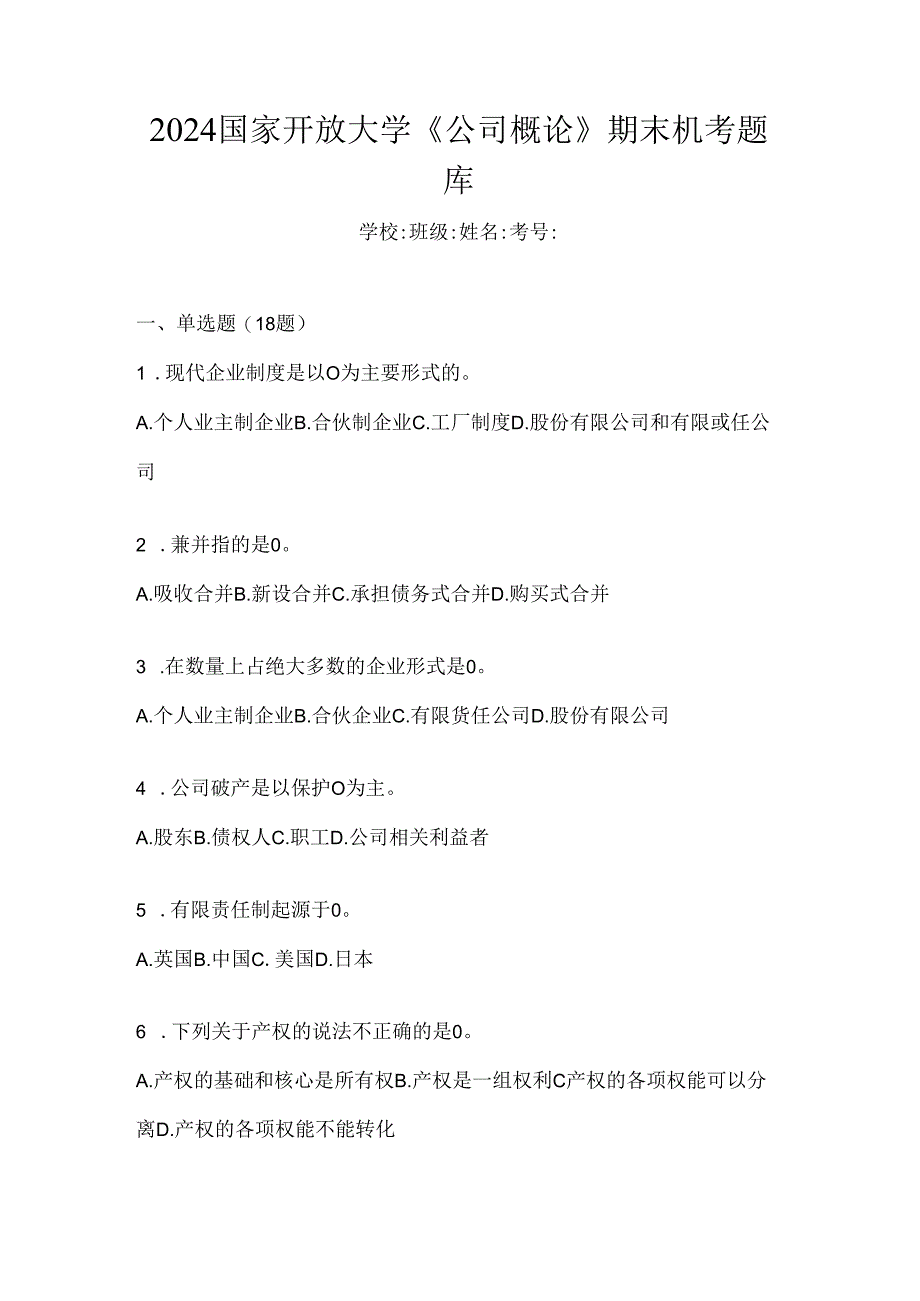 2024国家开放大学《公司概论》期末机考题库

学校:班级:姓名:考号:

一、单选题（18题）

1．现代企业制度是以O为主要形式的。

A.个人业主制企业B.合伙制企业C.工厂制度D.股份有限公司和有限或任公司

2．兼并指的是0。

A.吸收合并B.新设合并C.承担债务式合并D.购买式合并

3．在数量上占绝大多数的企业形式是0。

A.个人业主制企业B.合伙企业C.有限货任公司D.股份有限公司

4．公司破产是以保护O为主。

A.股东B.债权人C.职工D.公司相关利益者

5．有限责任制起源于0。

A.英国B.中国C. 美国D.日本

6．下列关于产权的说法不正确的是0。

A.产权的基础和核心是所有权B.产权是一组权利C产权的各项权能可以分离D.产权的各项权能不能转化